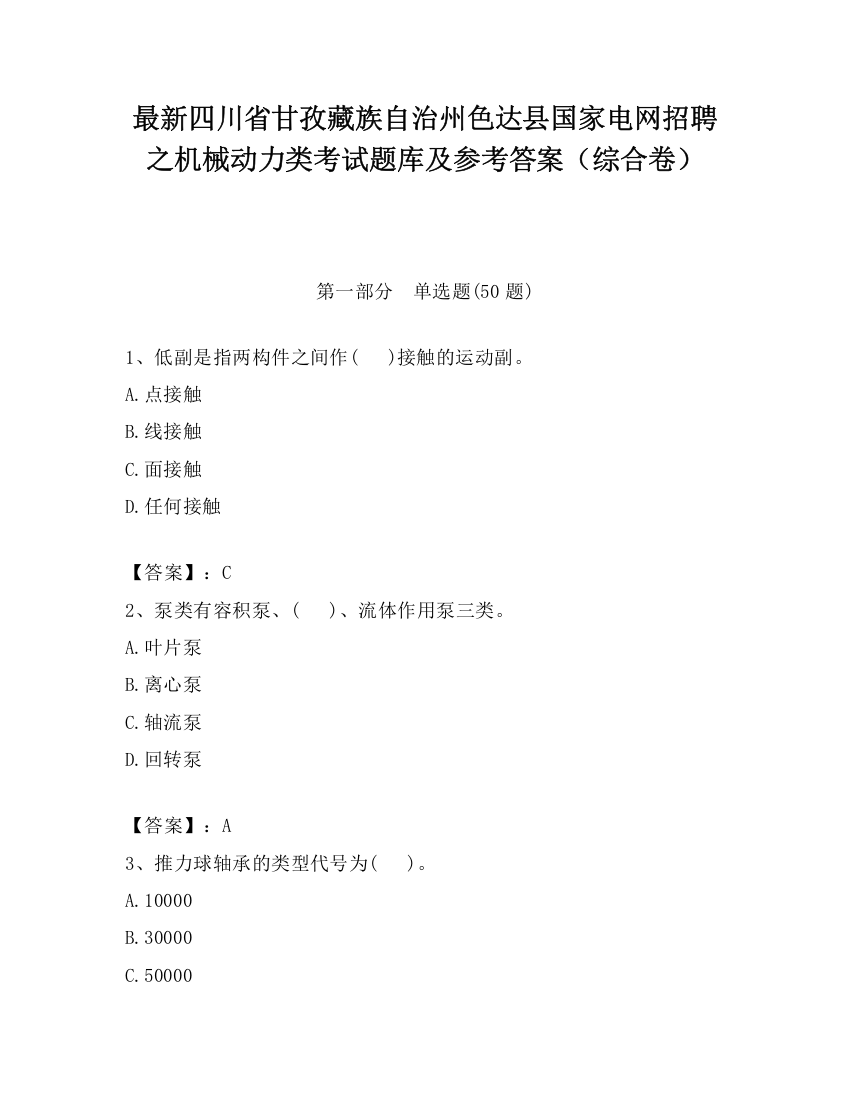 最新四川省甘孜藏族自治州色达县国家电网招聘之机械动力类考试题库及参考答案（综合卷）

第一部分　单选题(50 题)

1、低副是指两构件之间作(　　)接触的运动副。

A.点接触

B.线接触

C.面接触

D.任何接触

【答案】：C

2、泵类有容积泵、(　　)、流体作用泵三类。

A.叶片泵

B.离心泵

C.轴流泵

D.回转泵

【答案】：A

3、推力球轴承的类型代号为(　　)。

A.10000

B.30000

C.50000